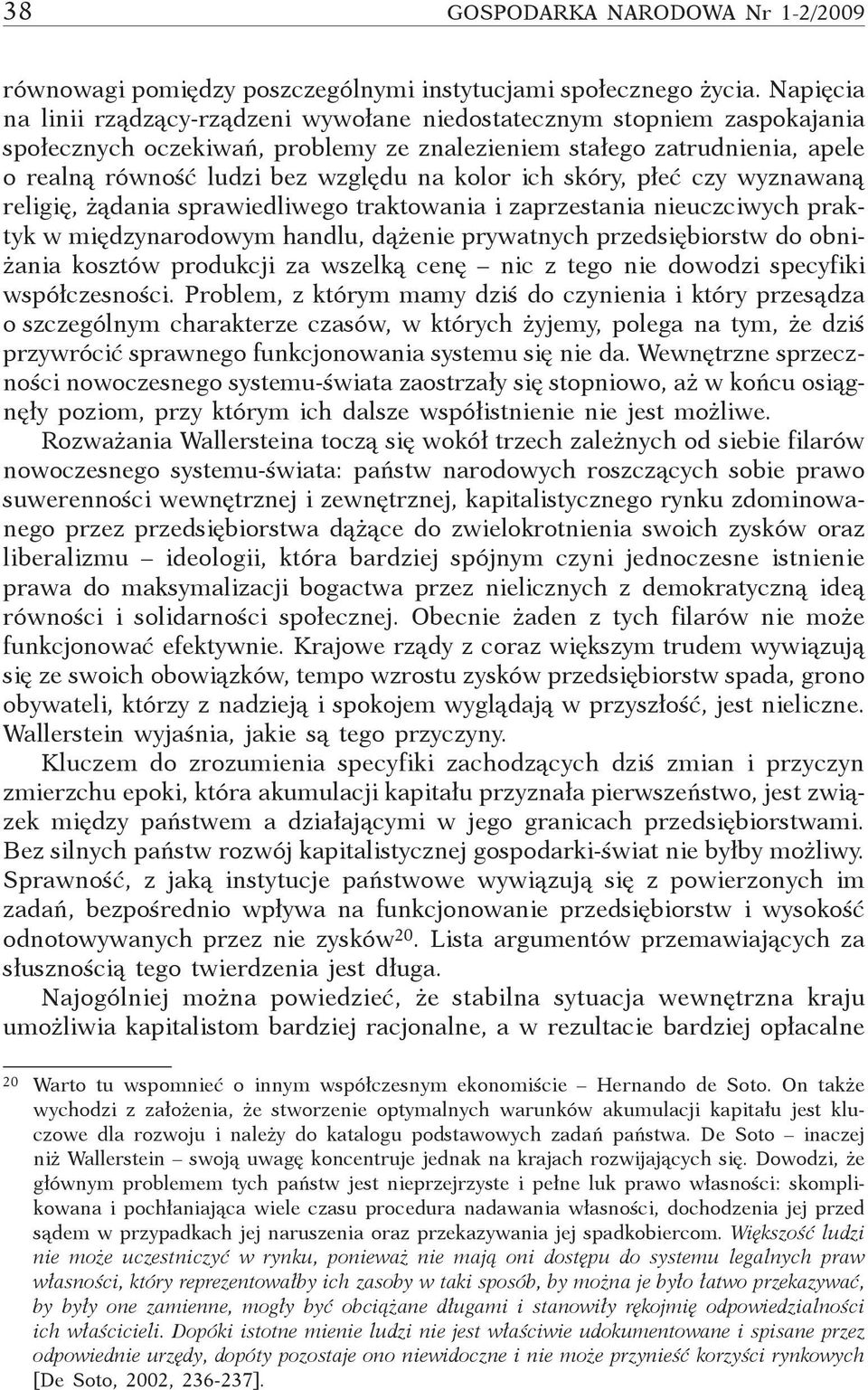 38 GOSPODARKA NARODOWA Nr 1-2/2009

równowagi pomiędzy poszczególnymi instytucjami społecznego życia. Napięcia na linii rządzący-rządzeni wywołane niedostatecznym stopniem zaspokajania społecznych oczekiwań, problemy ze znalezieniem stałego zatrudnienia, apele o realną równość ludzi bez względu na kolor ich skóry, płeć czy wyznawaną religię, żądania sprawiedliwego traktowania i zaprzestania nieuczciwych praktyk w międzynarodowym handlu, dążenie prywatnych przedsiębiorstw do obniżania kosztów produkcji za wszelką cenę – nic z tego nie dowodzi specyfiki współczesności. Problem, z którym mamy dziś do czynienia i który przesądza o szczególnym charakterze czasów, w których żyjemy, polega na tym, że dziś przywrócić sprawnego funkcjonowania systemu się nie da. Wewnętrzne sprzeczności nowoczesnego systemu-świata zaostrzały się stopniowo, aż w końcu osiągnęły poziom, przy którym ich dalsze współistnienie nie jest możliwe.

Rozważania Wallersteina toczą się wokół trzech zależnych od siebie filarów nowoczesnego systemu-świata: państw narodowych roszczących sobie prawo suwerenności wewnętrznej i zewnętrznej, kapitalistycznego rynku zdominowanego przez przedsiębiorstwa dążące do zwielokrotnienia swoich zysków oraz liberalizmu – ideologii, która bardziej spójnym czyni jednoczesne istnienie prawa do maksymalizacji bogactwa przez nielicznych z demokratyczną ideą równości i solidarności społecznej. Obecnie żaden z tych filarów nie może funkcjonować efektywnie. Krajowe rządy z coraz większym trudem wywiązują się ze swoich obowiązków, tempo wzrostu zysków przedsiębiorstw spada, grono obywateli, którzy z nadzieją i spokojem wyglądają w przyszłość, jest nieliczne. Wallerstein wyjaśnia, jakie są tego przyczyny.

Kluczem do zrozumienia specyfiki zachodzących dziś zmian i przyczyn zmierzchu epoki, która akumulacji kapitału przyznała pierwszeństwo, jest związek między państwem a działającymi w jego granicach przedsiębiorstwami. Bez silnych państw rozwój kapitalistycznej gospodarki-świat nie byłby możliwy. Sprawność, z jaką instytucje państwowe wywiązują się z powierzonych im zadań, bezpośrednio wpływa na funkcjonowanie przedsiębiorstw i wysokość odnotowywanych przez nie zysków$^{20}$. Lista argumentów przemawiających za słusznością tego twierdzenia jest długa.

Najogólniej można powiedzieć, że stabilna sytuacja wewnętrzna kraju umożliwia kapitalistom bardziej racjonalne, a w rezultacie bardziej opłacalne

$^{20}$ Warto tu wspomnieć o innym współczesnym ekonomiście – Hernando de Soto. On także wychodzi z założenia, że stworzenie optymalnych warunków akumulacji kapitału jest kluczowe dla rozwoju i należy do katalogu podstawowych zadań państwa. De Soto – inaczej niż Wallerstein – swoją uwagę koncentruje jednak na krajach rozwijających się. Dowodzi, że głównym problemem tych państw jest nieprzejrzyste i pełne luk prawo własności: skomplikowana i pochłaniająca wiele czasu procedura nadawania własności, dochodzenia jej przed sądem w przypadkach jej naruszenia oraz przekazywania jej spadkobiercom. Większość ludzi nie może uczestniczyć w rynku, ponieważ nie mają oni dostępu do systemu legalnych praw własności, który reprezentowałby ich zasoby w taki sposób, by można je było łatwo przekazywać, by były one zamienne, mogły być obciążane długami i stanowiły rękojmię odpowiedzialności ich właścicieli. Dopóki istotne mienie ludzi nie jest właściwie udokumentowane i spisane przez odpowiednie urzędy, dopóty pozostaje ono niewidoczne i nie może przynieść korzyści rynkowych [De Soto, 2002, 236-237].